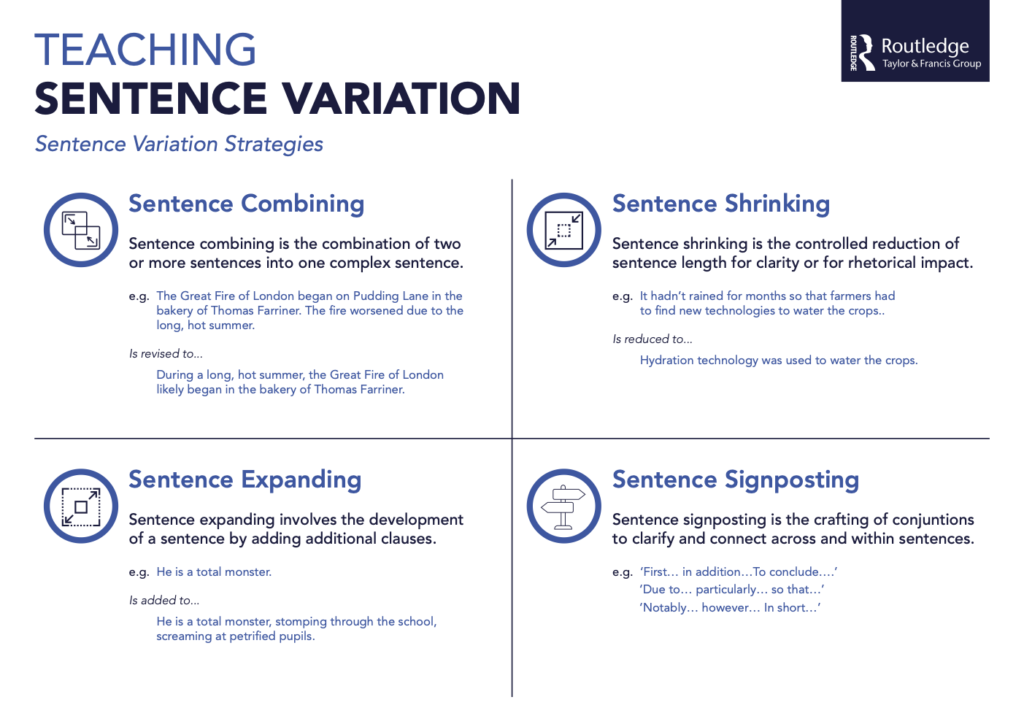 TEACHING
SENTENCE VARIATION

ROUTLEDGE Routledge
Taylor & Francis Group

Sentence Variation Strategies

Sentence Combining

Sentence combining is the combination of two or more sentences into one complex sentence.

e.g. The Great Fire of London began on Pudding Lane in the bakery of Thomas Farriner. The fire worsened due to the long, hot summer.

Is revised to...

During a long, hot summer, the Great Fire of London likely began in the bakery of Thomas Farriner.

Sentence Shrinking

Sentence shrinking is the controlled reduction of sentence length for clarity or for rhetorical impact.

e.g. It hadn't rained for months so that farmers had to find new technologies to water the crops..

Is reduced to...

Hydration technology was used to water the crops.

Sentence Expanding

Sentence expanding involves the development of a sentence by adding additional clauses.

e.g. He is a total monster.

Is added to...

He is a total monster, stomping through the school, screaming at petrified pupils.

Sentence Signposting

Sentence signposting is the crafting of conjuntions to clarify and connect across and within sentences.

e.g. 'First... in addition...To conclude....'
'Due to... particularly... so that...'
'Notably... however... In short...'